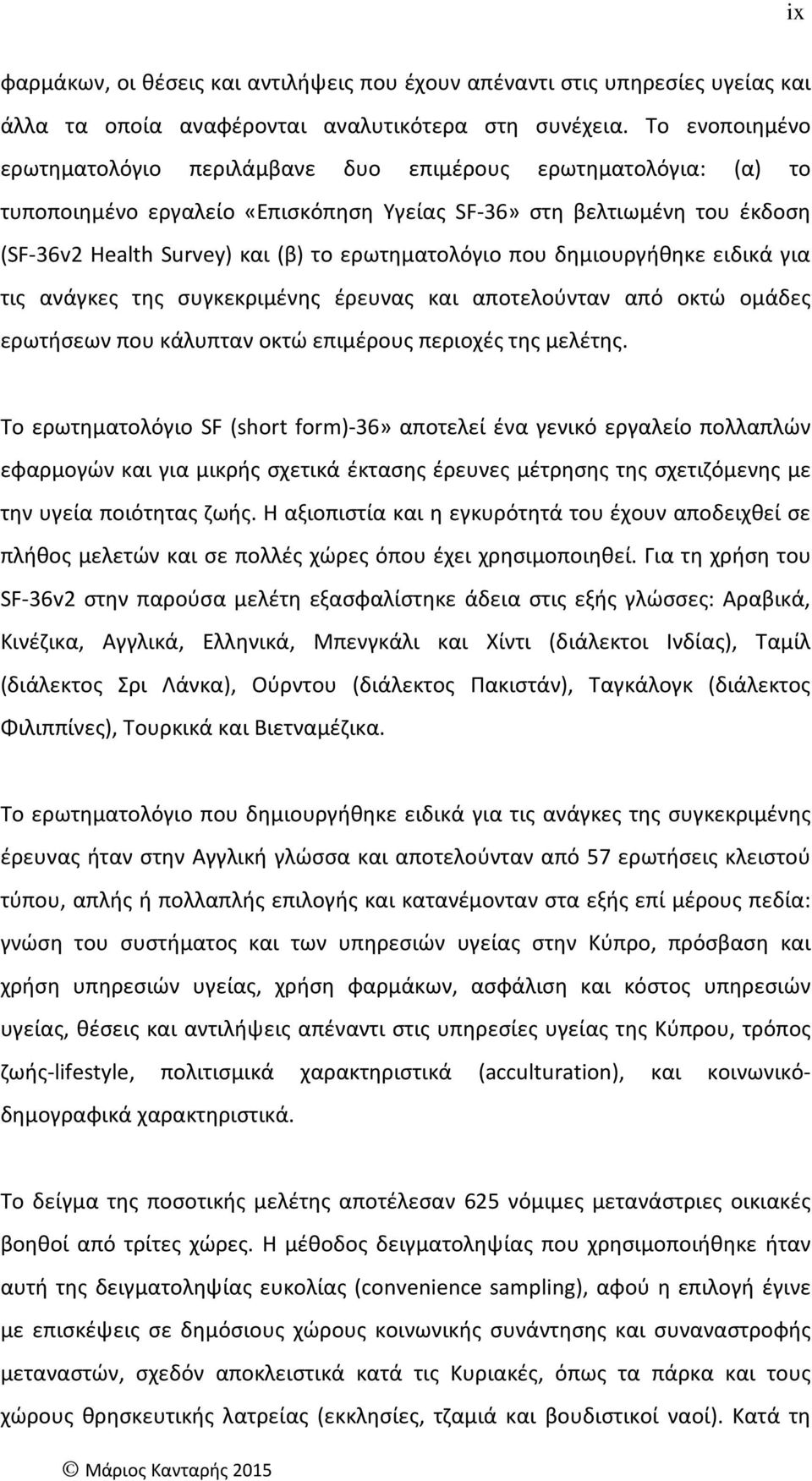 ix

φαρμάκων, οι θέσεις και αντιλήψεις που έχουν απέναντι στις υπηρεσίες υγείας και άλλα τα οποία αναφέρονται αναλυτικότερα στη συνέχεια. Το ενοποιημένο ερωτηματολόγιο περιλάμβανε δυο επιμέρους ερωτηματολόγια: (α) το τυποποιημένο εργαλείο «Επισκόπηση Υγείας SF-36» στη βελτιωμένη του έκδοση (SF-36v2 Health Survey) και (β) το ερωτηματολόγιο που δημιουργήθηκε ειδικά για τις ανάγκες της συγκεκριμένης έρευνας και αποτελούνταν από οκτώ ομάδες ερωτήσεων που κάλυπταν οκτώ επιμέρους περιοχές της μελέτης.

Το ερωτηματολόγιο SF (short form)-36» αποτελεί ένα γενικό εργαλείο πολλαπλών εφαρμογών και για μικρής σχετικά έκτασης έρευνες μέτρησης της σχετιζόμενης με την υγεία ποιότητας ζωής. Η αξιοπιστία και η εγκυρότητά του έχουν αποδειχθεί σε πλήθος μελετών και σε πολλές χώρες όπου έχει χρησιμοποιηθεί. Για τη χρήση του SF-36v2 στην παρούσα μελέτη εξασφαλίστηκε άδεια στις εξής γλώσσες: Αραβικά, Κινέζικα, Αγγλικά, Ελληνικά, Μπενγκάλι και Χίντι (διάλεκτοι Ινδίας), Ταμίλ (διάλεκτος Σρι Λάνκα), Ούρντου (διάλεκτος Πακιστάν), Ταγκάλογκ (διάλεκτος Φιλιππίνες), Τουρκικά και Βιετναμέζικα.

Το ερωτηματολόγιο που δημιουργήθηκε ειδικά για τις ανάγκες της συγκεκριμένης έρευνας ήταν στην Αγγλική γλώσσα και αποτελούνταν από 57 ερωτήσεις κλειστού τύπου, απλής ή πολλαπλής επιλογής και κατανέμονταν στα εξής επί μέρους πεδία: γνώση του συστήματος και των υπηρεσιών υγείας στην Κύπρο, πρόσβαση και χρήση υπηρεσιών υγείας, χρήση φαρμάκων, ασφάλιση και κόστος υπηρεσιών υγείας, θέσεις και αντιλήψεις απέναντι στις υπηρεσίες υγείας της Κύπρου, τρόπος ζωής-lifestyle, πολιτισμικά χαρακτηριστικά (acculturation), και κοινωνικό-δημογραφικά χαρακτηριστικά.

Το δείγμα της ποσοτικής μελέτης αποτέλεσαν 625 νόμιμες μετανάστριες οικιακές βοηθοί από τρίτες χώρες. Η μέθοδος δειγματοληψίας που χρησιμοποιήθηκε ήταν αυτή της δειγματοληψίας ευκολίας (convenience sampling), αφού η επιλογή έγινε με επισκέψεις σε δημόσιους χώρους κοινωνικής συνάντησης και συναναστροφής μεταναστών, σχεδόν αποκλειστικά κατά τις Κυριακές, όπως τα πάρκα και τους χώρους θρησκευτικής λατρείας (εκκλησίες, τζαμιά και βουδιστικοί ναοί). Κατά τη

© Μάριος Κανταρής 2015